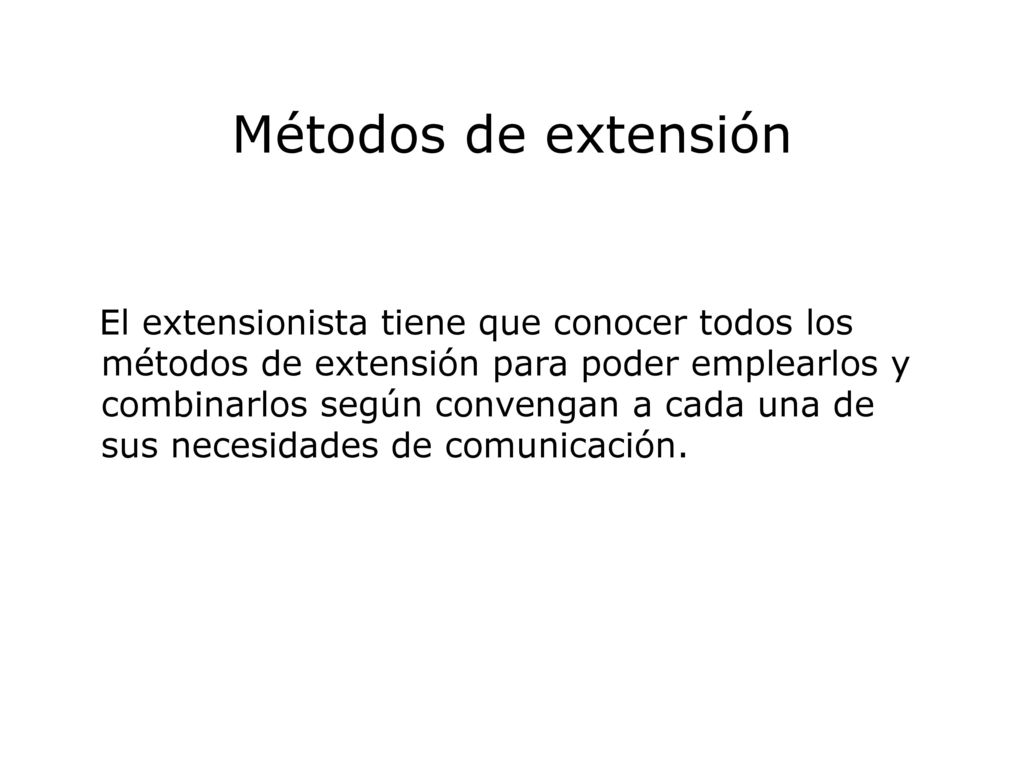 Métodos de extensión

El extensionista tiene que conocer todos los métodos de extensión para poder emplearlos y combinarlos según convengan a cada una de sus necesidades de comunicación.